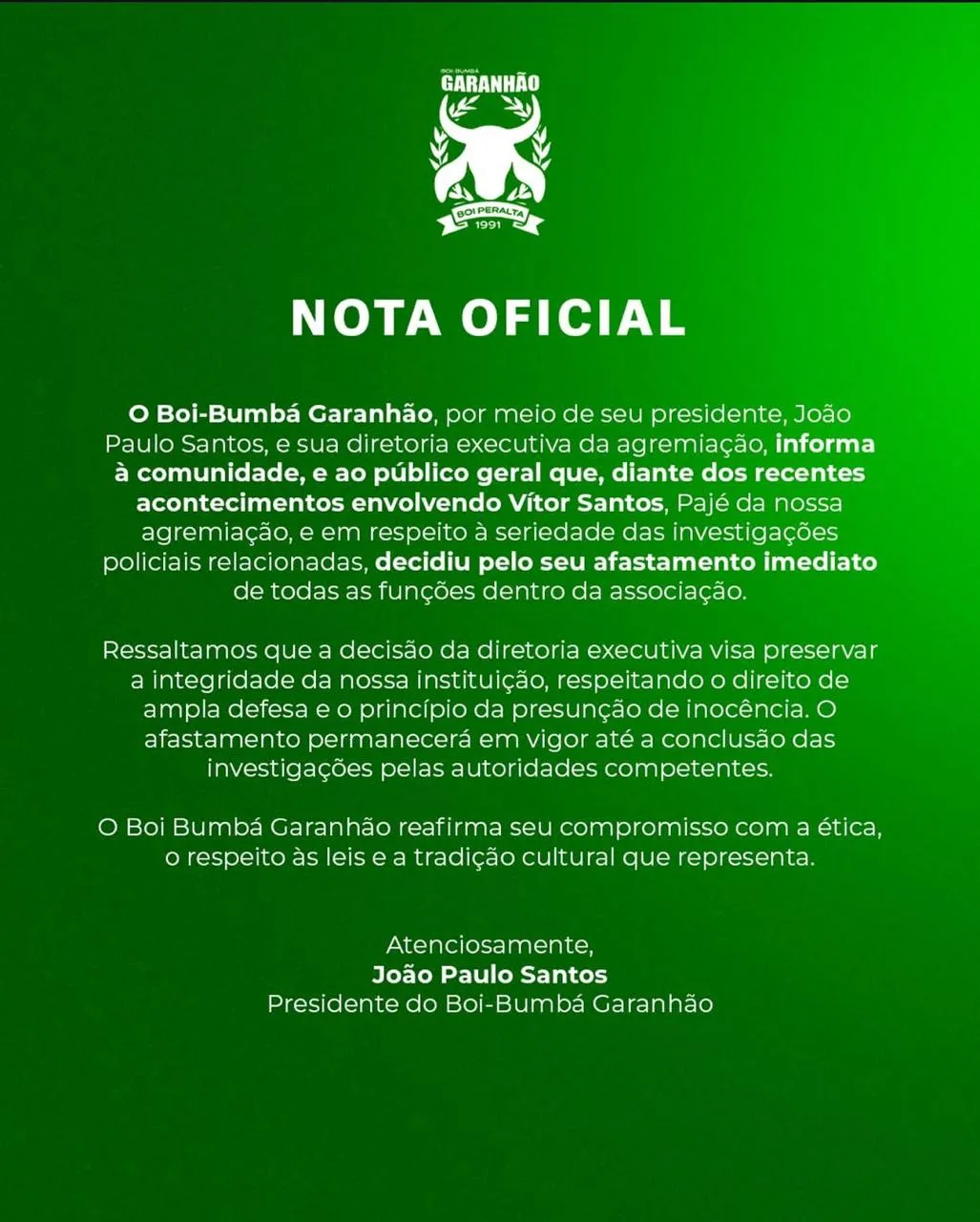 BOI-BUMBÁ
GARANHÃO
BOI PERALTA
1991

NOTA OFICIAL

O Boi-Bumbá Garanhão, por meio de seu presidente, João Paulo Santos, e sua diretoria executiva da agremiação, informa à comunidade, e ao público geral que, diante dos recentes acontecimentos envolvendo Vítor Santos, Pajé da nossa agremiação, e em respeito à seriedade das investigações policiais relacionadas, decidiu pelo seu afastamento imediato de todas as funções dentro da associação.

Ressaltamos que a decisão da diretoria executiva visa preservar a integridade da nossa instituição, respeitando o direito de ampla defesa e o princípio da presunção de inocência. O afastamento permanecerá em vigor até a conclusão das investigações pelas autoridades competentes.

O Boi Bumbá Garanhão reafirma seu compromisso com a ética, o respeito às leis e a tradição cultural que representa.

Atenciosamente,
João Paulo Santos
Presidente do Boi-Bumbá Garanhão